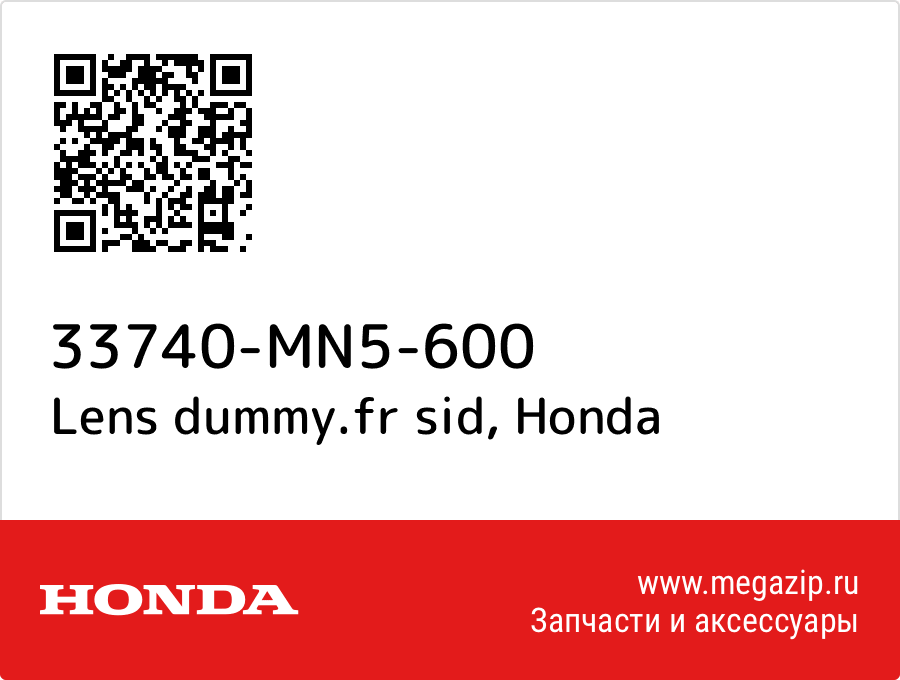 33740-MN5-600
Lens dummy.fr sid, Honda

HONDA

www.megazip.ru
Запчасти и аксессуары